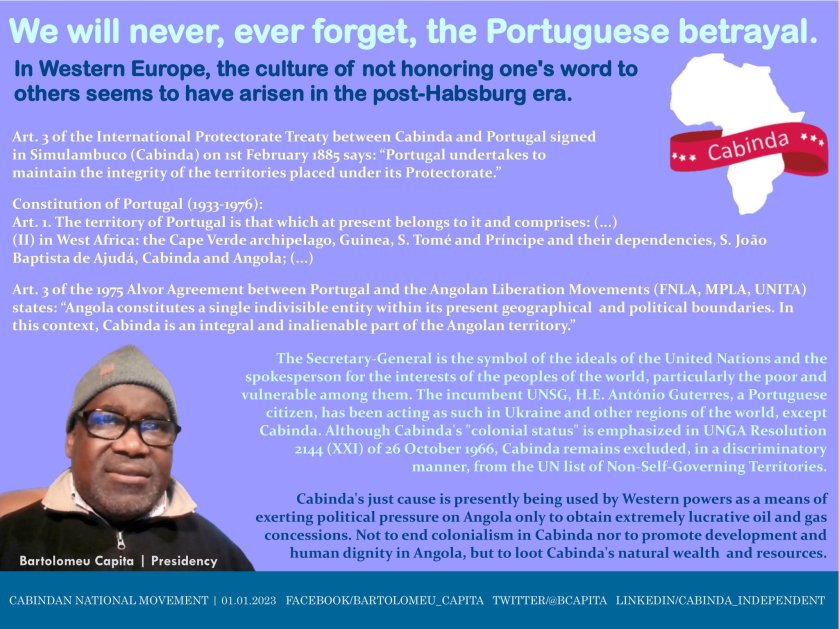 We will never, ever forget, the Portuguese betrayal.

In Western Europe, the culture of not honoring one's word to others seems to have arisen in the post-Habsburg era.

Cabinda

Art. 3 of the International Protectorate Treaty between Cabinda and Portugal signed in Simulambuco (Cabinda) on 1st February 1885 says: "Portugal undertakes to maintain the integrity of the territories placed under its Protectorate."

Constitution of Portugal (1933-1976):
Art. 1. The territory of Portugal is that which at present belongs to it and comprises: (...)
(II) in West Africa: the Cape Verde archipelago, Guinea, S. Tomé and Príncipe and their dependencies, S. João Baptista de Ajudá, Cabinda and Angola; (...)

Art. 3 of the 1975 Alvor Agreement between Portugal and the Angolan Liberation Movements (FNLA, MPLA, UNITA) states: "Angola constitutes a single indivisible entity within its present geographical and political boundaries. In this context, Cabinda is an integral and inalienable part of the Angolan territory."

The Secretary-General is the symbol of the ideals of the United Nations and the spokesperson for the interests of the peoples of the world, particularly the poor and vulnerable among them. The incumbent UNSG, H.E. António Guterres, a Portuguese citizen, has been acting as such in Ukraine and other regions of the world, except Cabinda. Although Cabinda's "colonial status" is emphasized in UNGA Resolution 2144 (XXI) of 26 October 1966, Cabinda remains excluded, in a discriminatory manner, from the UN list of Non-Self-Governing Territories.

Cabinda's just cause is presently being used by Western powers as a means of exerting political pressure on Angola only to obtain extremely lucrative oil and gas concessions. Not to end colonialism in Cabinda nor to promote development and human dignity in Angola, but to loot Cabinda's natural wealth and resources.

Bartolomeu Capita | Presidency

CABINDAN NATIONAL MOVEMENT | 01.01.2023 FACEBOOK/BARTOLOMEU_CAPITA TWITTER/@BCAPITA LINKEDIN/CABINDA_INDEPENDENT